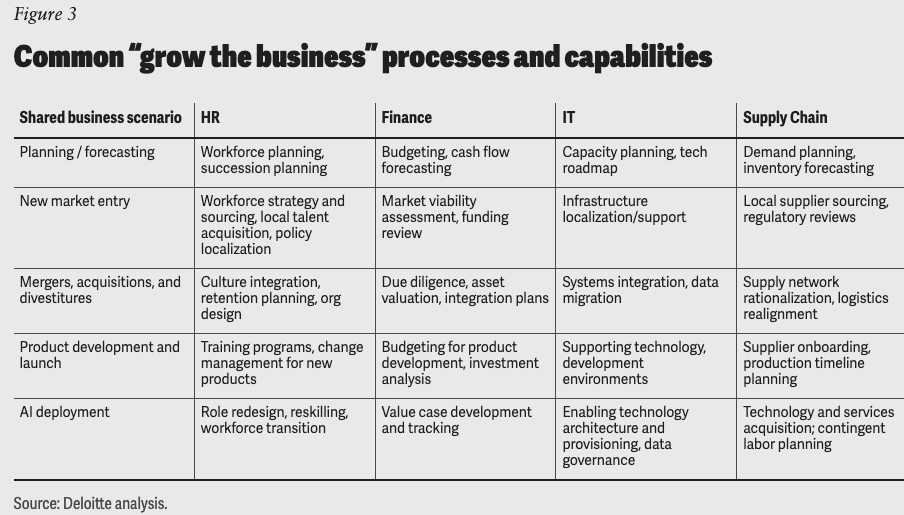 Figure 3

Common “grow the business” processes and capabilities

| Shared business scenario | HR | Finance | IT | Supply Chain |
|---|---|---|---|---|
| Planning / forecasting | Workforce planning, succession planning | Budgeting, cash flow forecasting | Capacity planning, tech roadmap | Demand planning, inventory forecasting |
| New market entry | Workforce strategy and sourcing, local talent acquisition, policy localization | Market viability assessment, funding review | Infrastructure localization/support | Local supplier sourcing, regulatory reviews |
| Mergers, acquisitions, and divestitures | Culture integration, retention planning, org design | Due diligence, asset valuation, integration plans | Systems integration, data migration | Supply network rationalization, logistics realignment |
| Product development and launch | Training programs, change management for new products | Budgeting for product development, investment analysis | Supporting technology, development environments | Supplier onboarding, production timeline planning |
| AI deployment | Role redesign, reskilling, workforce transition | Value case development and tracking | Enabling technology architecture and provisioning, data governance | Technology and services acquisition; contingent labor planning |

Source: Deloitte analysis.